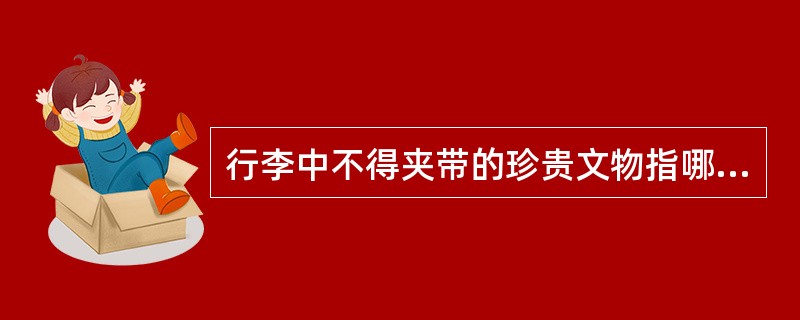 行李中不得夹带的珍贵文物指哪...